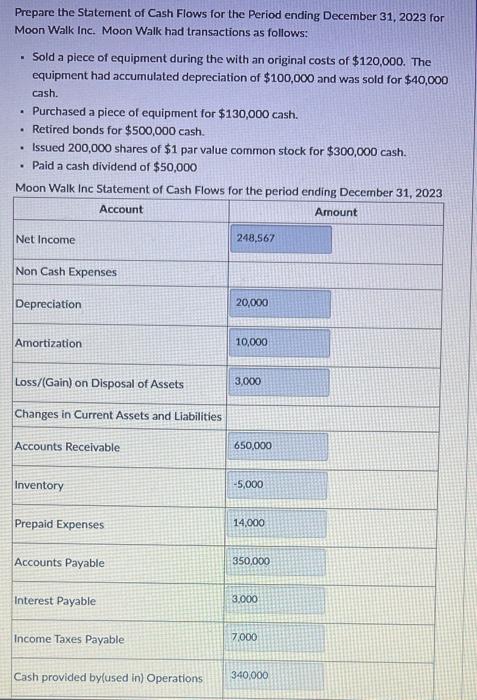 Prepare the Statement of Cash Flows for the Period ending December 31, 2023 for Moon Walk Inc. Moon Walk had transactions as follows:

- Sold a piece of equipment during the with an original costs of $120,000. The equipment had accumulated depreciation of $100,000 and was sold for $40,000 cash.
- Purchased a piece of equipment for $130,000 cash.
- Retired bonds for $500,000 cash.
- Issued 200,000 shares of $1 par value common stock for $300,000 cash.
- Paid a cash dividend of $50,000

Moon Walk Inc Statement of Cash Flows for the period ending December 31, 2023

| Account | Amount |
|---|---|
| Net Income | 248,567 |
| Non Cash Expenses | |
| Depreciation | 20,000 |
| Amortization | 10,000 |
| Loss/(Gain) on Disposal of Assets | 3,000 |
| Changes in Current Assets and Liabilities | |
| Accounts Receivable | 650,000 |
| Inventory | -5,000 |
| Prepaid Expenses | 14,000 |
| Accounts Payable | 350,000 |
| Interest Payable | 3,000 |
| Income Taxes Payable | 7,000 |
| Cash provided by(used in) Operations | 340,000 |